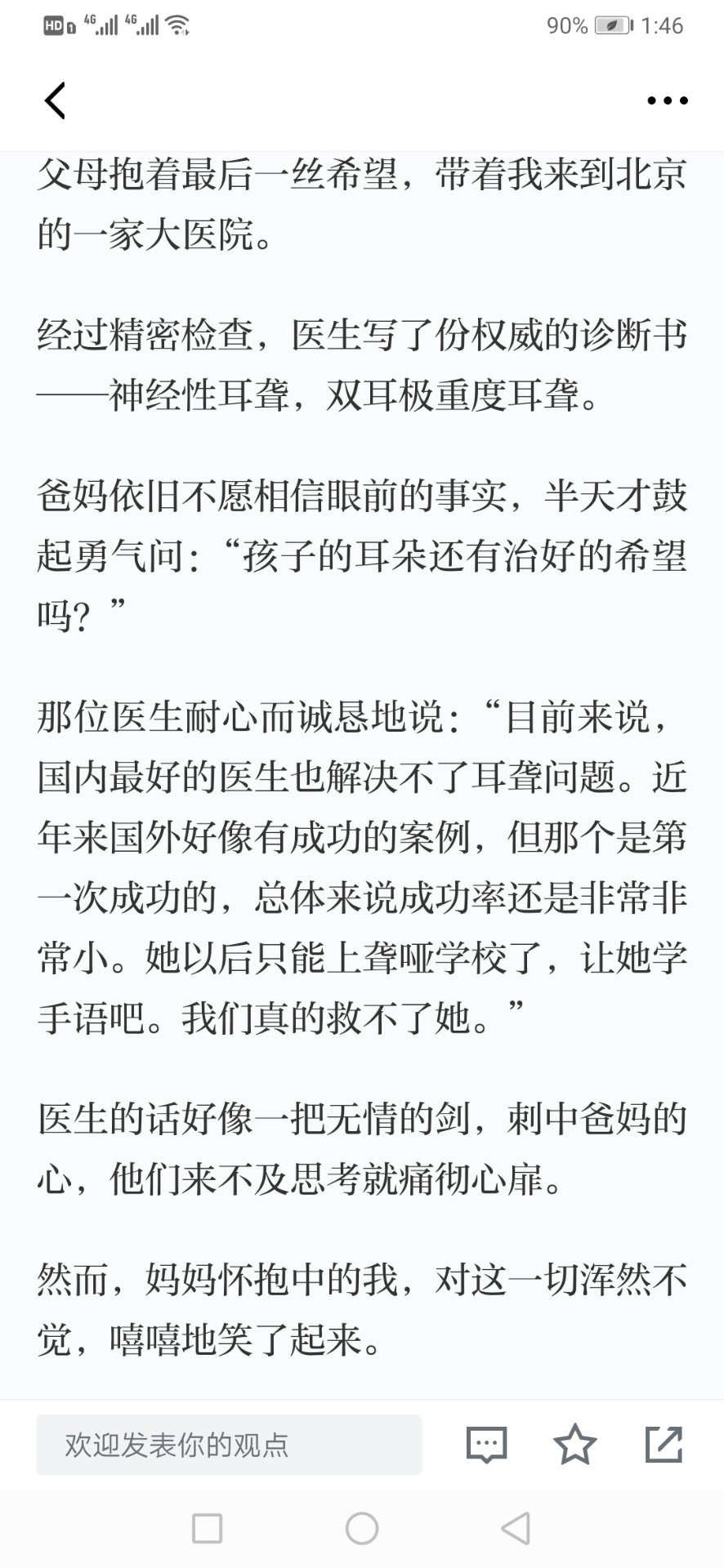 HD 4G 4G 90% 1:46

父母抱着最后一丝希望，带着我来到北京的一家大医院。

经过精密检查，医生写了份权威的诊断书——神经性耳聋，双耳极重度耳聋。

爸妈依旧不愿相信眼前的事实，半天才鼓起勇气问：“孩子的耳朵还有治好的希望吗？”

那位医生耐心而诚恳地说：“目前来说，国内最好的医生也解决不了耳聋问题。近年来国外好像有成功的案例，但那个是第一次成功的，总体来说成功率还是非常非常小。她以后只能上聋哑学校了，让她学手语吧。我们真的救不了她。”

医生的话好像一把无情的剑，刺中爸妈的心，他们来不及思考就痛彻心扉。

然而，妈妈怀抱中的我，对这一切浑然不觉，嘻嘻地笑了起来。

欢迎发表你的观点